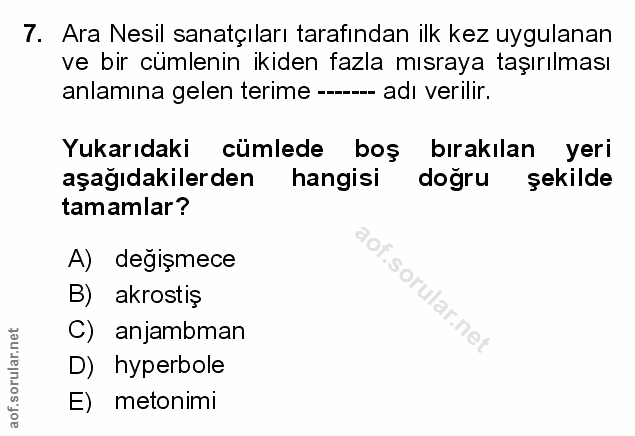 7. Ara Nesil sanatçıları tarafından ilk kez uygulanan ve bir cümlenin ikiden fazla mısraya taşırılması anlamına gelen terime ------- adı verilir.

Yukarıdaki cümlede boş bırakılan yeri aşağıdakilerden hangisi doğru şekilde tamamlar?

A) değişmece
B) akrostiş
C) anjambman
D) hyperbole
E) metonimi

aof.sorular.net